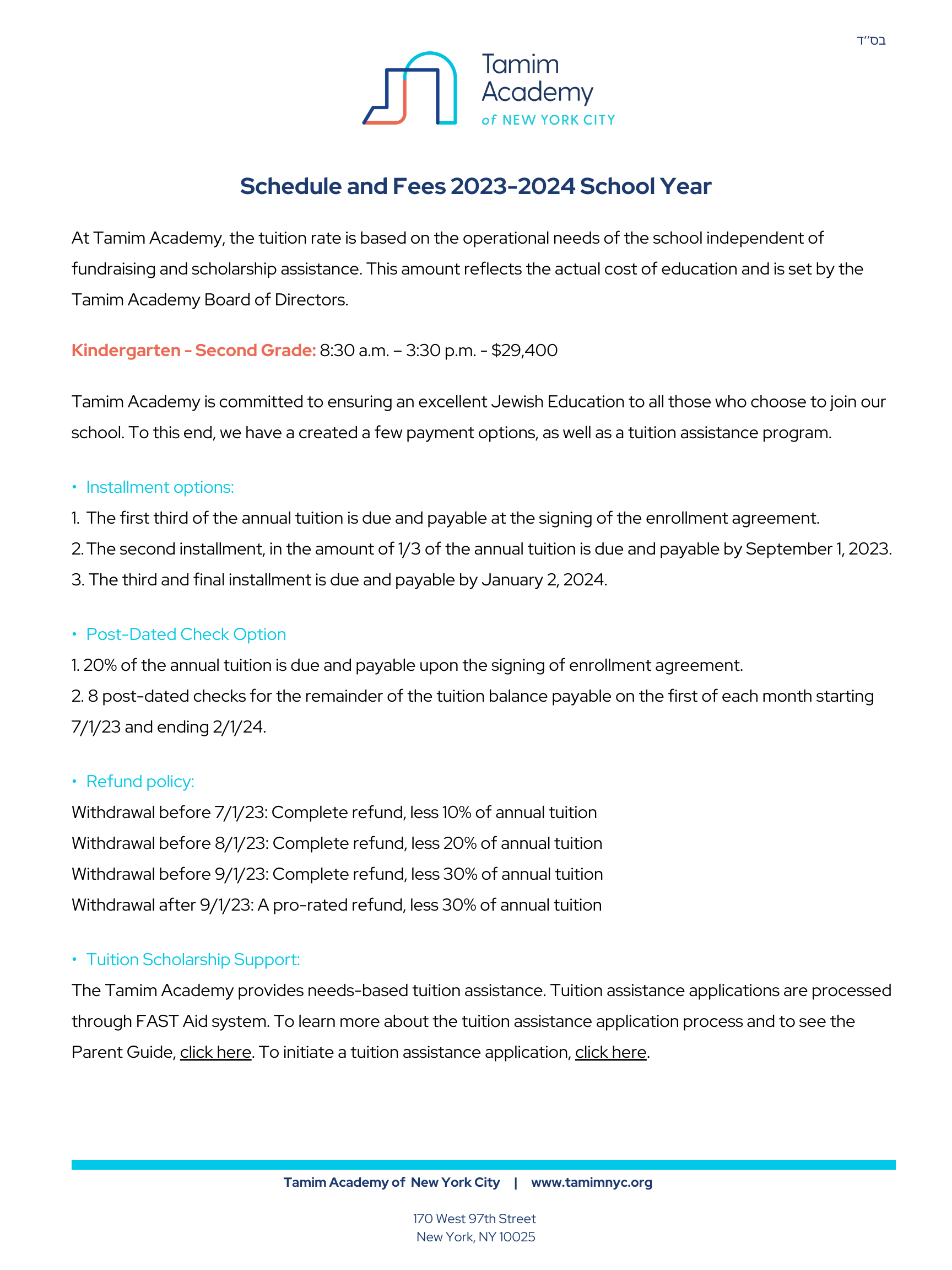 בס"ד

Tamim Academy of NEW YORK CITY

Schedule and Fees 2023-2024 School Year

At Tamim Academy, the tuition rate is based on the operational needs of the school independent of fundraising and scholarship assistance. This amount reflects the actual cost of education and is set by the Tamim Academy Board of Directors.

Kindergarten - Second Grade: 8:30 a.m. – 3:30 p.m. - $29,400

Tamim Academy is committed to ensuring an excellent Jewish Education to all those who choose to join our school. To this end, we have a created a few payment options, as well as a tuition assistance program.

• Installment options:
1. The first third of the annual tuition is due and payable at the signing of the enrollment agreement.
2. The second installment, in the amount of 1/3 of the annual tuition is due and payable by September 1, 2023.
3. The third and final installment is due and payable by January 2, 2024.

• Post-Dated Check Option
1. 20% of the annual tuition is due and payable upon the signing of enrollment agreement.
2. 8 post-dated checks for the remainder of the tuition balance payable on the first of each month starting 7/1/23 and ending 2/1/24.

• Refund policy:
Withdrawal before 7/1/23: Complete refund, less 10% of annual tuition
Withdrawal before 8/1/23: Complete refund, less 20% of annual tuition
Withdrawal before 9/1/23: Complete refund, less 30% of annual tuition
Withdrawal after 9/1/23: A pro-rated refund, less 30% of annual tuition

• Tuition Scholarship Support:
The Tamim Academy provides needs-based tuition assistance. Tuition assistance applications are processed through FAST Aid system. To learn more about the tuition assistance application process and to see the Parent Guide, click here. To initiate a tuition assistance application, click here.

Tamim Academy of New York City | www.tamimnyc.org

170 West 97th Street
New York, NY 10025